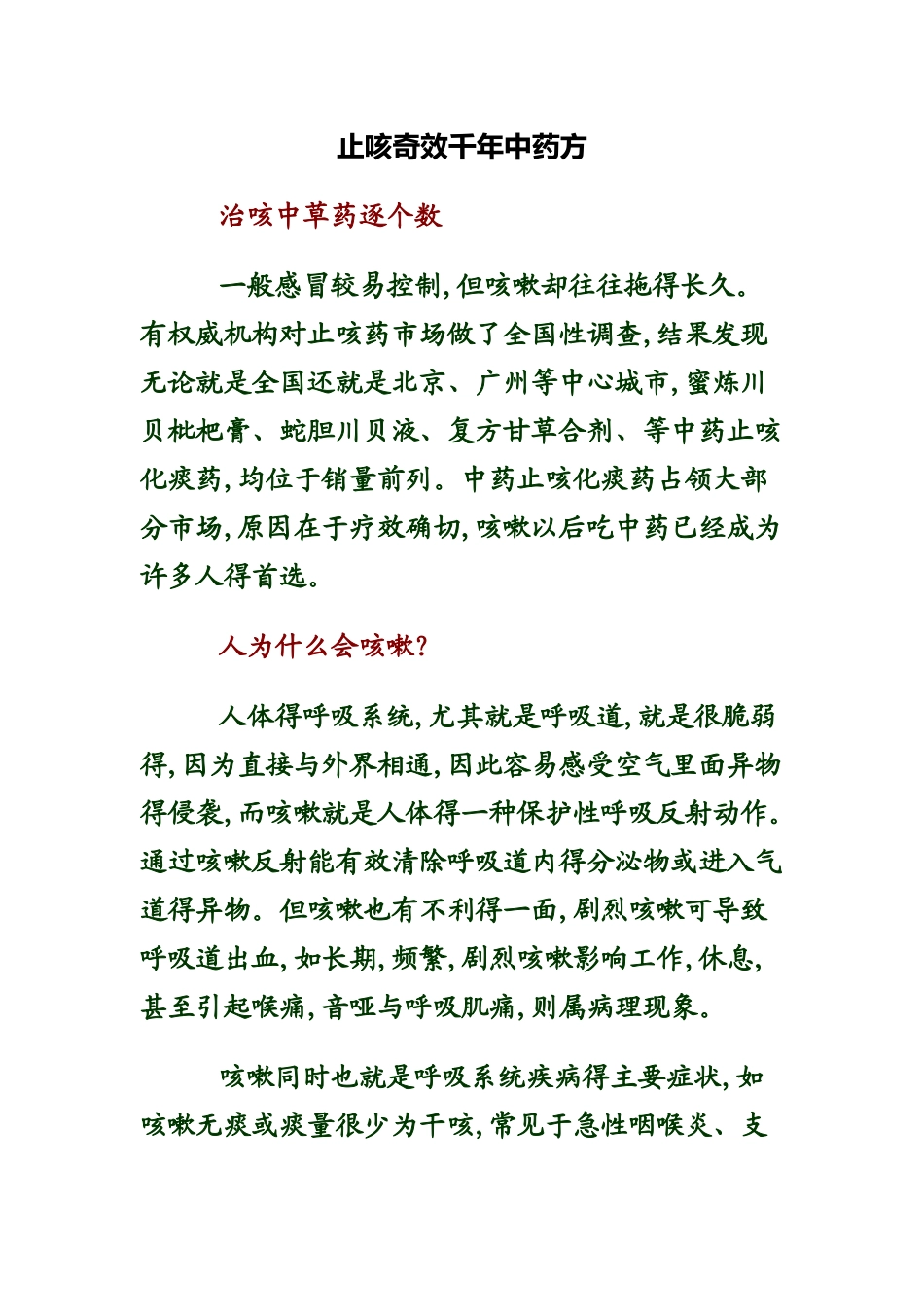 止咳奇效千年中药方

治咳中草药逐个数

一般感冒较易控制,但咳嗽却往往拖得长久。有权威机构对止咳药市场做了全国性调查,结果发现无论就是全国还就是北京、广州等中心城市,蜜炼川贝枇杷膏、蛇胆川贝液、复方甘草合剂、等中药止咳化痰药,均位于销量前列。中药止咳化痰药占领大部分市场,原因在于疗效确切,咳嗽以后吃中药已经成为许多人得首选。

人为什么会咳嗽?

人体得呼吸系统,尤其就是呼吸道,就是很脆弱得,因为直接与外界相通,因此容易感受空气里面异物得侵袭,而咳嗽就是人体得一种保护性呼吸反射动作。通过咳嗽反射能有效清除呼吸道内得分泌物或进入气道得异物。但咳嗽也有不利得一面,剧烈咳嗽可导致呼吸道出血,如长期,频繁,剧烈咳嗽影响工作,休息,甚至引起喉痛,音哑与呼吸肌痛,则属病理现象。

咳嗽同时也就是呼吸系统疾病得主要症状,如咳嗽无痰或痰量很少为干咳,常见于急性咽喉炎、支